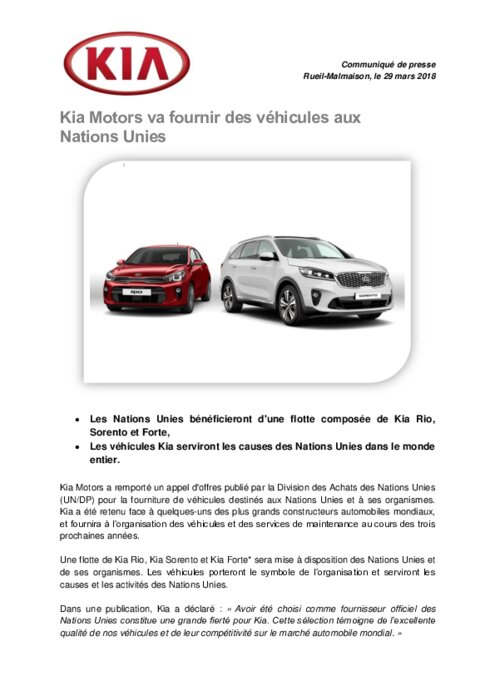 KIA

Communiqué de presse
Rueil-Malmaison, le 29 mars 2018

Kia Motors va fournir des véhicules aux Nations Unies

- Les Nations Unies bénéficieront d'une flotte composée de Kia Rio, Sorento et Forte,
- Les véhicules Kia serviront les causes des Nations Unies dans le monde entier.

Kia Motors a remporté un appel d'offres publié par la Division des Achats des Nations Unies (UN/DP) pour la fourniture de véhicules destinés aux Nations Unies et à ses organismes. Kia a été retenu face à quelques-uns des plus grands constructeurs automobiles mondiaux, et fournira à l'organisation des véhicules et des services de maintenance au cours des trois prochaines années.

Une flotte de Kia Rio, Kia Sorento et Kia Forte* sera mise à disposition des Nations Unies et de ses organismes. Les véhicules porteront le symbole de l'organisation et serviront les causes et les activités des Nations Unies.

Dans une publication, Kia a déclaré : « Avoir été choisi comme fournisseur officiel des Nations Unies constitue une grande fierté pour Kia. Cette sélection témoigne de l'excellente qualité de nos véhicules et de leur compétitivité sur le marché automobile mondial. »